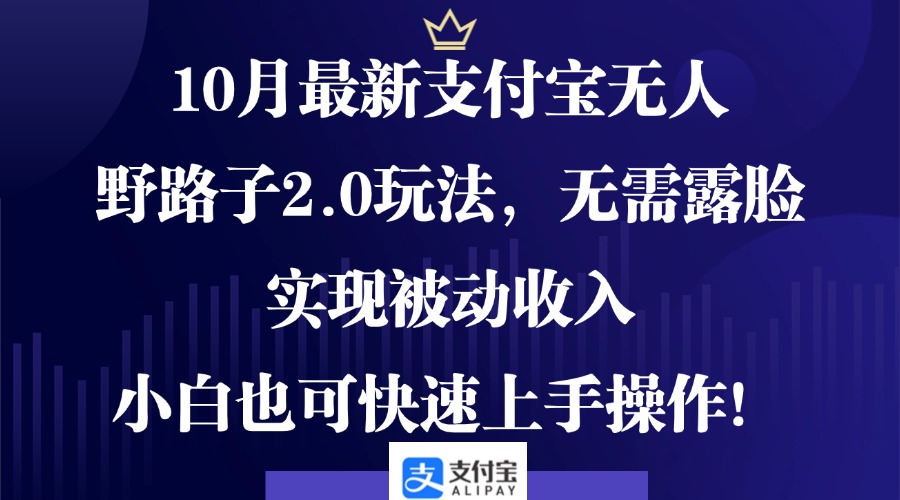 10月最新支付宝无人

野路子2.0玩法，无需露脸

实现被动收入

小白也可快速上手操作!

支付宝
ALIPAY